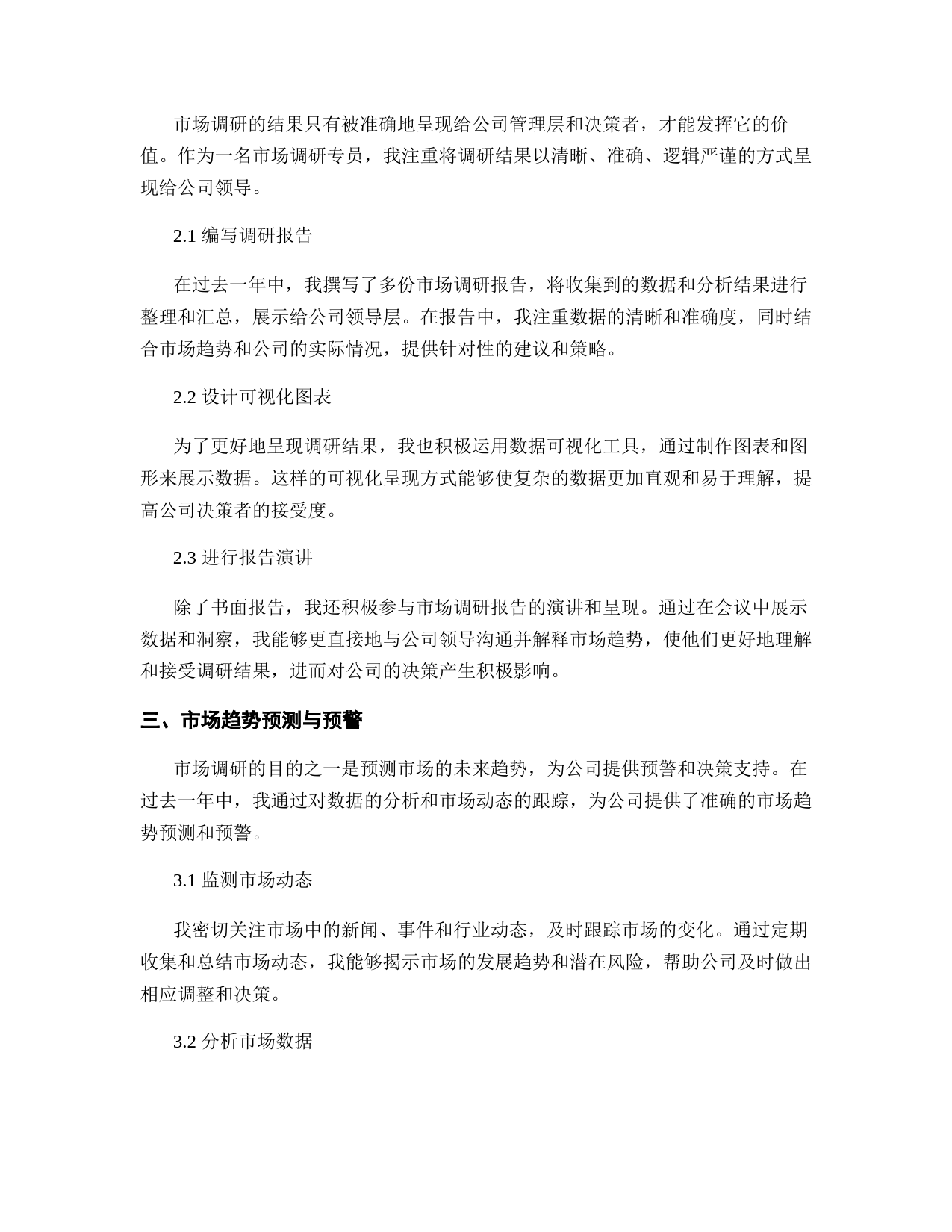 市场调研的结果只有被准确地呈现给公司管理层和决策者，才能发挥它的价值。作为一名市场调研专员，我注重将调研结果以清晰、准确、逻辑严谨的方式呈现给公司领导。

2.1 编写调研报告

在过去一年中，我撰写了多份市场调研报告，将收集到的数据和分析结果进行整理和汇总，展示给公司领导层。在报告中，我注重数据的清晰和准确度，同时结合市场趋势和公司的实际情况，提供针对性的建议和策略。

2.2 设计可视化图表

为了更好地呈现调研结果，我也积极运用数据可视化工具，通过制作图表和图形来展示数据。这样的可视化呈现方式能够使复杂的数据更加直观和易于理解，提高公司决策者的接受度。

2.3 进行报告演讲

除了书面报告，我还积极参与市场调研报告的演讲和呈现。通过在会议中展示数据和洞察，我能够更直接地与公司领导沟通并解释市场趋势，使他们更好地理解和接受调研结果，进而对公司的决策产生积极影响。

三、市场趋势预测与预警

市场调研的目的之一是预测市场的未来趋势，为公司提供预警和决策支持。在过去一年中，我通过对数据的分析和市场动态的跟踪，为公司提供了准确的市场趋势预测和预警。

3.1 监测市场动态

我密切关注市场中的新闻、事件和行业动态，及时跟踪市场的变化。通过定期收集和总结市场动态，我能够揭示市场的发展趋势和潜在风险，帮助公司及时做出相应调整和决策。

3.2 分析市场数据